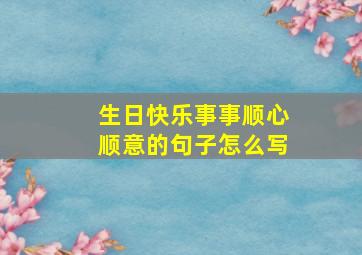 生日快乐事事顺心顺意的句子怎么写